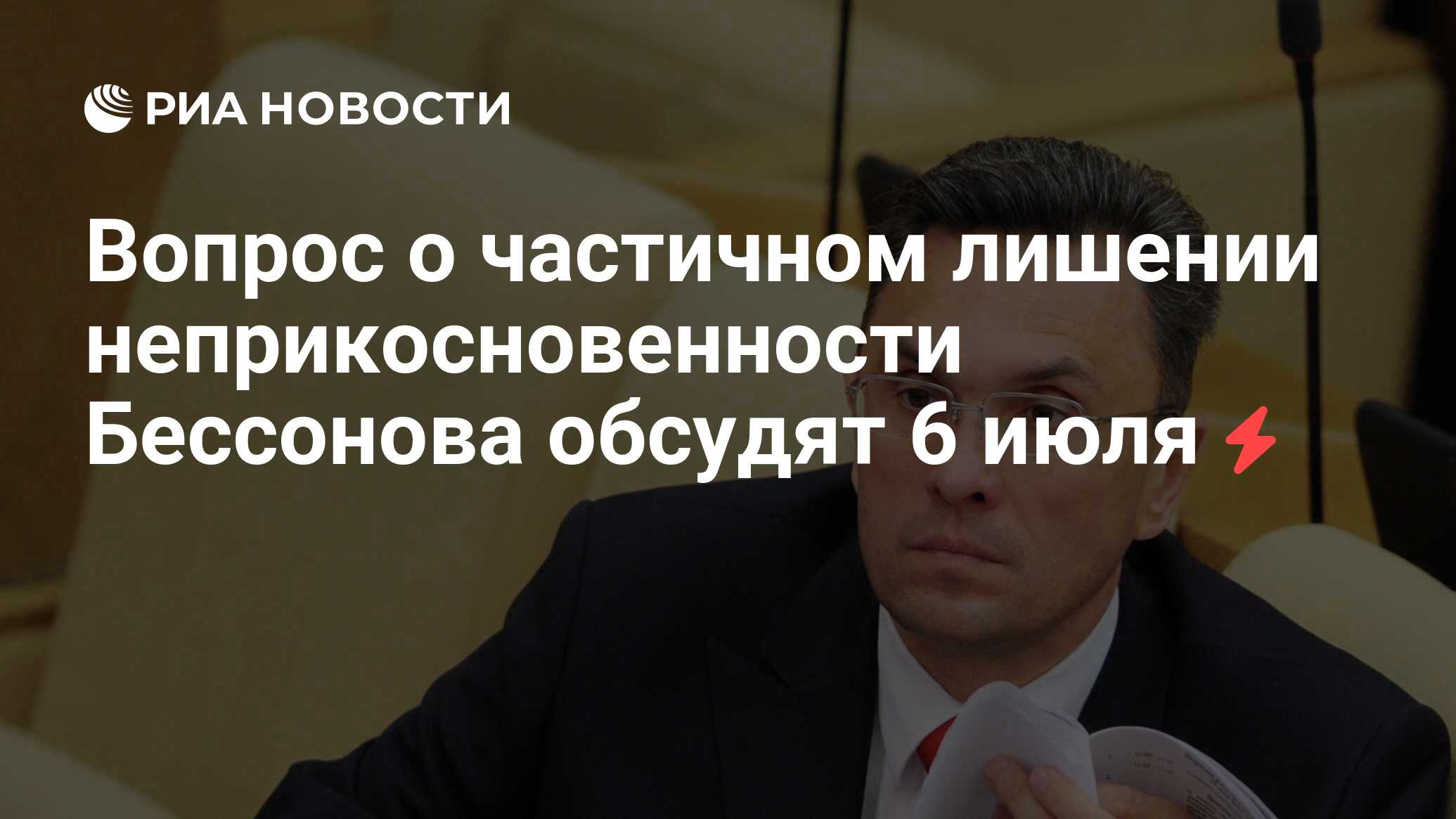 РИА НОВОСТИ

Вопрос о частичном лишении неприкосновенности Бессонова обсудят 6 июля